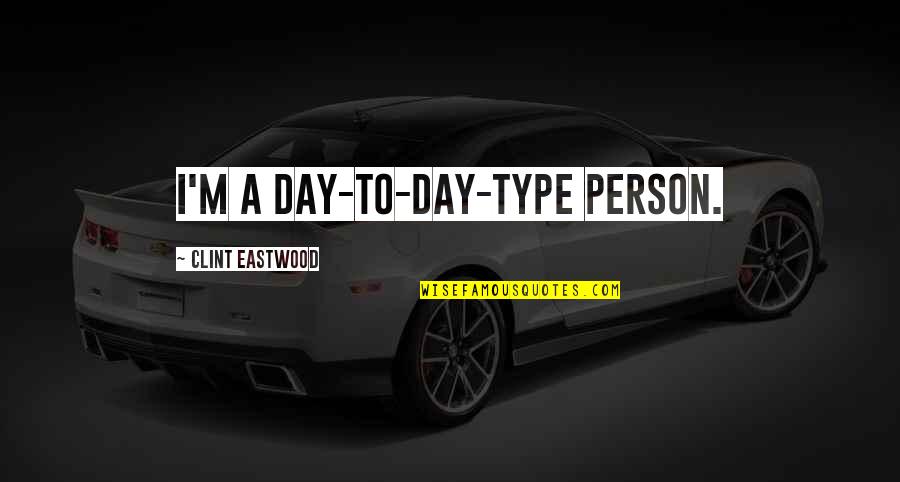 I'M A DAY-TO-DAY-TYPE PERSON.

~ CLINT EASTWOOD

WISEFAMOUSQUOTES.COM